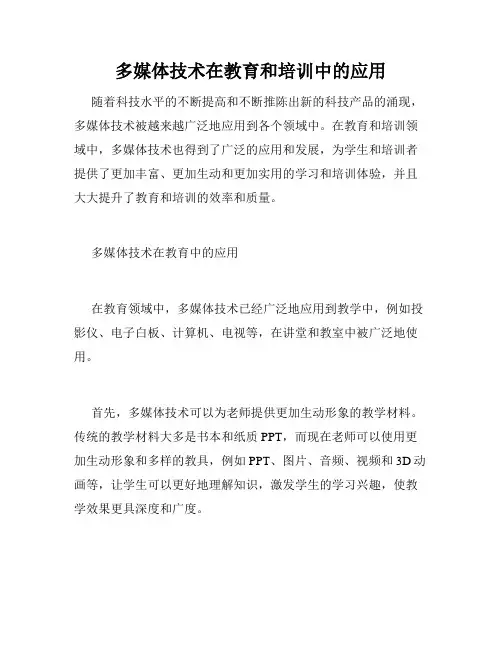 多媒体技术在教育和培训中的应用

随着科技水平的不断提高和不断推陈出新的科技产品的涌现，多媒体技术被越来越广泛地应用到各个领域中。在教育和培训领域中，多媒体技术也得到了广泛的应用和发展，为学生和培训者提供了更加丰富、更加生动和更加实用的学习和培训体验，并且大大提升了教育和培训的效率和质量。

多媒体技术在教育中的应用

在教育领域中，多媒体技术已经广泛地应用到教学中，例如投影仪、电子白板、计算机、电视等，在讲堂和教室中被广泛地使用。

首先，多媒体技术可以为老师提供更加生动形象的教学材料。传统的教学材料大多是书本和纸质 PPT，而现在老师可以使用更加生动形象和多样的教具，例如 PPT、图片、音频、视频和 3D 动画等，让学生可以更好地理解知识，激发学生的学习兴趣，使教学效果更具深度和广度。